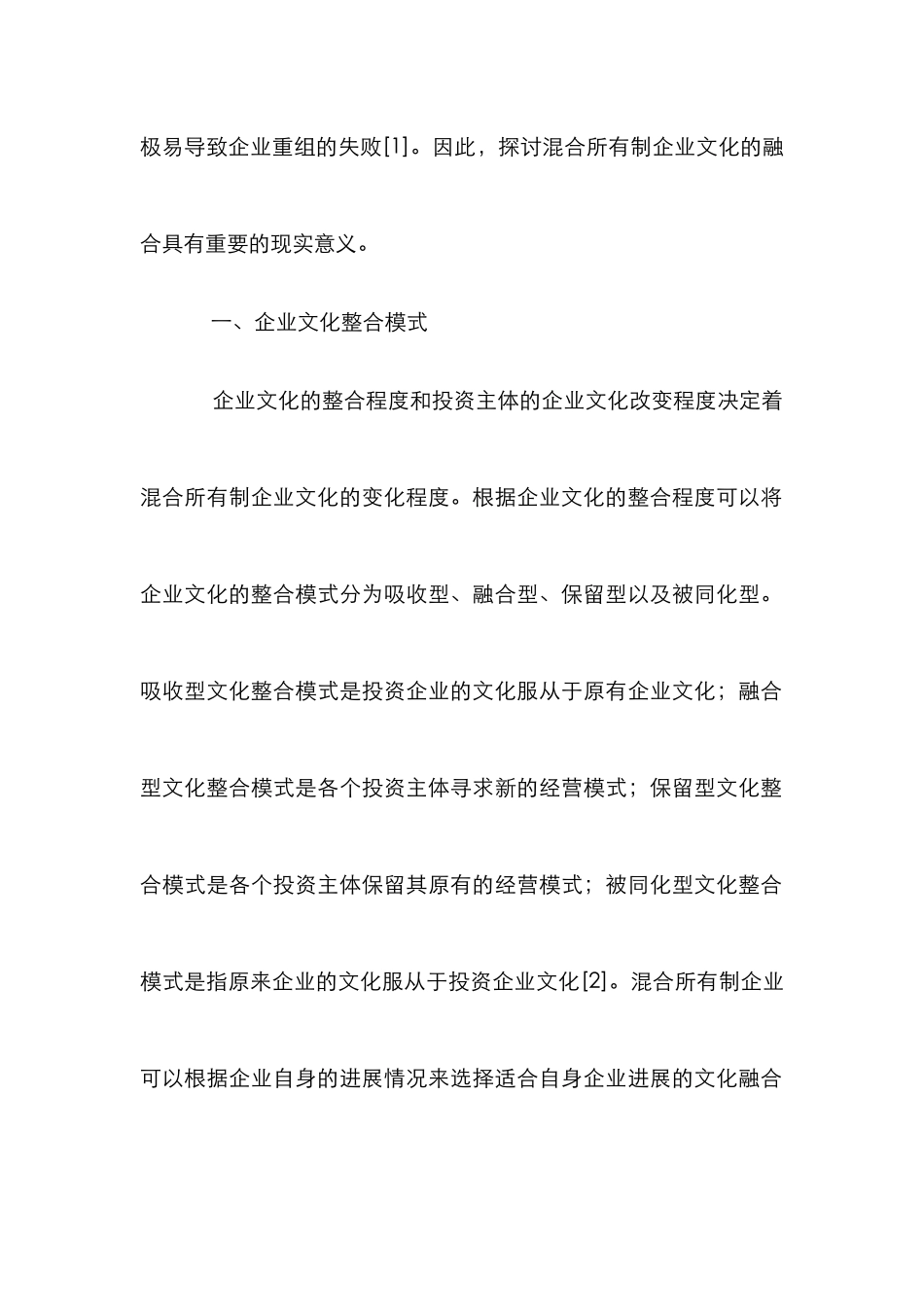 极易导致企业重组的失败[1]。因此，探讨混合所有制企业文化的融合具有重要的现实意义。

一、企业文化整合模式

企业文化的整合程度和投资主体的企业文化改变程度决定着混合所有制企业文化的变化程度。根据企业文化的整合程度可以将企业文化的整合模式分为吸收型、融合型、保留型以及被同化型。吸收型文化整合模式是投资企业的文化服从于原有企业文化；融合型文化整合模式是各个投资主体寻求新的经营模式；保留型文化整合模式是各个投资主体保留其原有的经营模式；被同化型文化整合模式是指原来企业的文化服从于投资企业文化[2]。混合所有制企业可以根据企业自身的进展情况来选择适合自身企业进展的文化融合